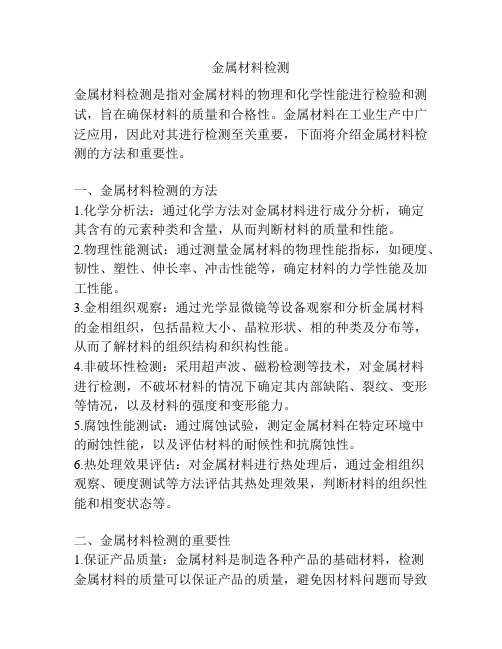 金属材料检测

金属材料检测是指对金属材料的物理和化学性能进行检验和测试，旨在确保材料的质量和合格性。金属材料在工业生产中广泛应用，因此对其进行检测至关重要，下面将介绍金属材料检测的方法和重要性。

一、金属材料检测的方法
1.化学分析法：通过化学方法对金属材料进行成分分析，确定其含有的元素种类和含量，从而判断材料的质量和性能。
2.物理性能测试：通过测量金属材料的物理性能指标，如硬度、韧性、塑性、伸长率、冲击性能等，确定材料的力学性能及加工性能。
3.金相组织观察：通过光学显微镜等设备观察和分析金属材料的金相组织，包括晶粒大小、晶粒形状、相的种类及分布等，从而了解材料的组织结构和织构性能。
4.非破坏性检测：采用超声波、磁粉检测等技术，对金属材料进行检测，不破坏材料的情况下确定其内部缺陷、裂纹、变形等情况，以及材料的强度和变形能力。
5.腐蚀性能测试：通过腐蚀试验，测定金属材料在特定环境中的耐蚀性能，以及评估材料的耐候性和抗腐蚀性。
6.热处理效果评估：对金属材料进行热处理后，通过金相组织观察、硬度测试等方法评估其热处理效果，判断材料的组织性能和相变状态等。

二、金属材料检测的重要性
1.保证产品质量：金属材料是制造各种产品的基础材料，检测金属材料的质量可以保证产品的质量，避免因材料问题而导致